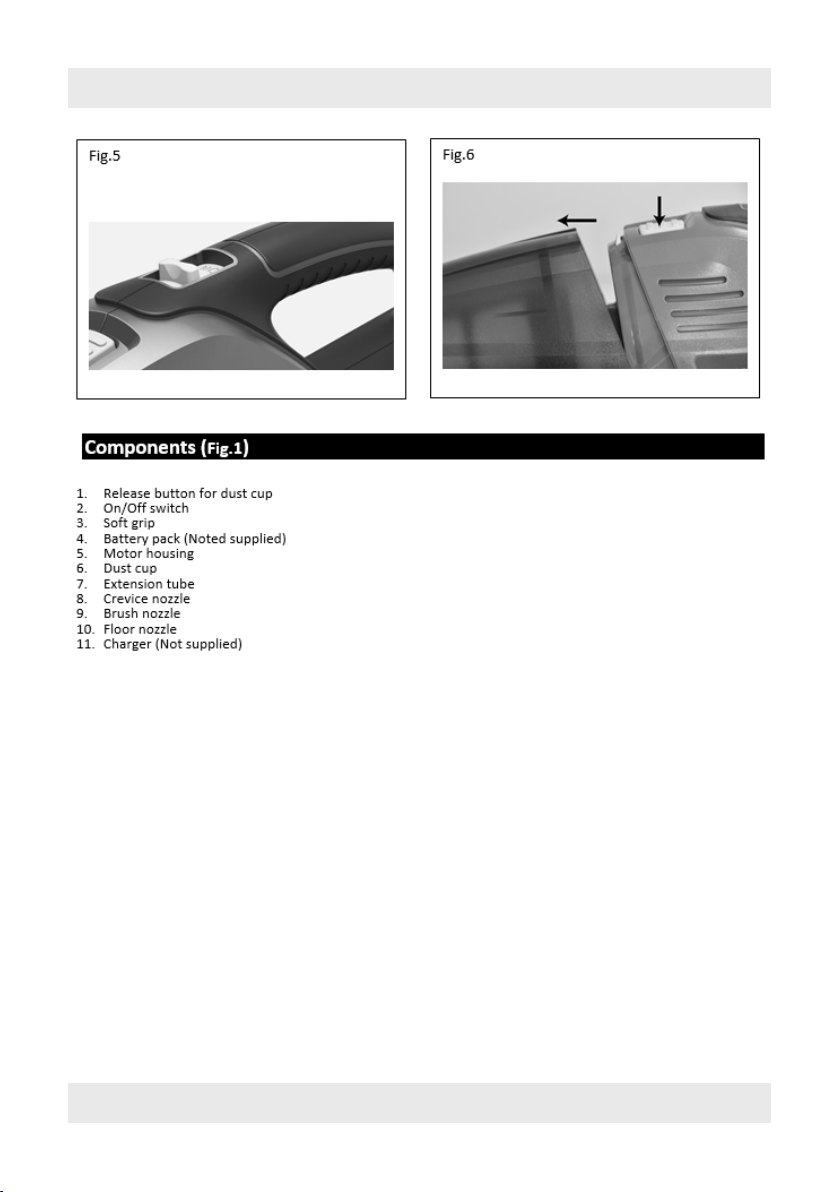 Fig.5

Fig.6

Components (Fig.1)

1. Release button for dust cup
2. On/Off switch
3. Soft grip
4. Battery pack (Noted supplied)
5. Motor housing
6. Dust cup
7. Extension tube
8. Crevice nozzle
9. Brush nozzle
10. Floor nozzle
11. Charger (Not supplied)